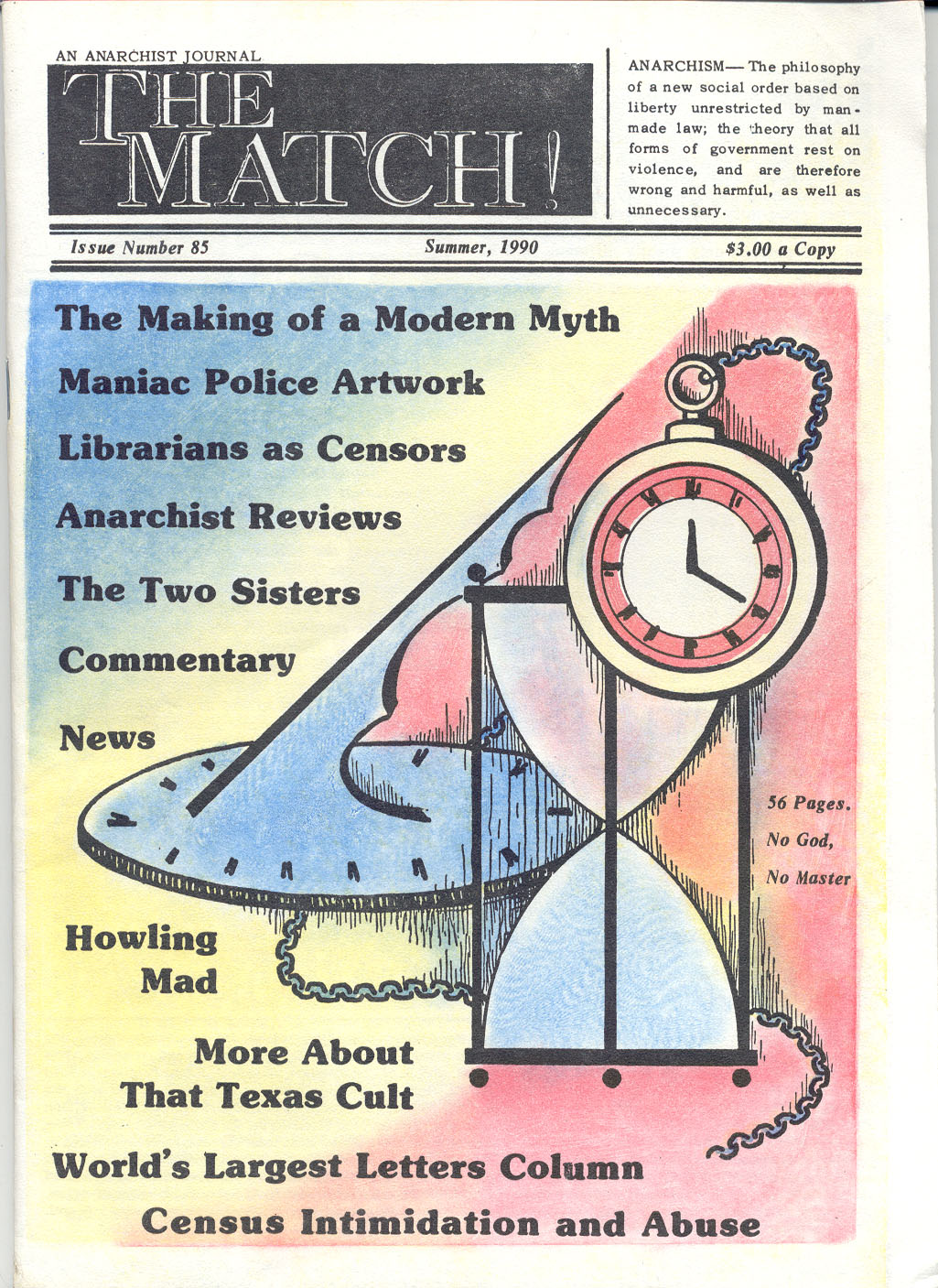 AN ANARCHIST JOURNAL

THE MATCH!

ANARCHISM— The philosophy of a new social order based on liberty unrestricted by man-made law; the theory that all forms of government rest on violence, and are therefore wrong and harmful, as well as unnecessary.

Issue Number 85

Summer, 1990

$3.00 a Copy

The Making of a Modern Myth

Maniac Police Artwork

Librarians as Censors

Anarchist Reviews

The Two Sisters

Commentary

News

56 Pages. No God, No Master

Howling Mad

More About That Texas Cult

World's Largest Letters Column

Census Intimidation and Abuse